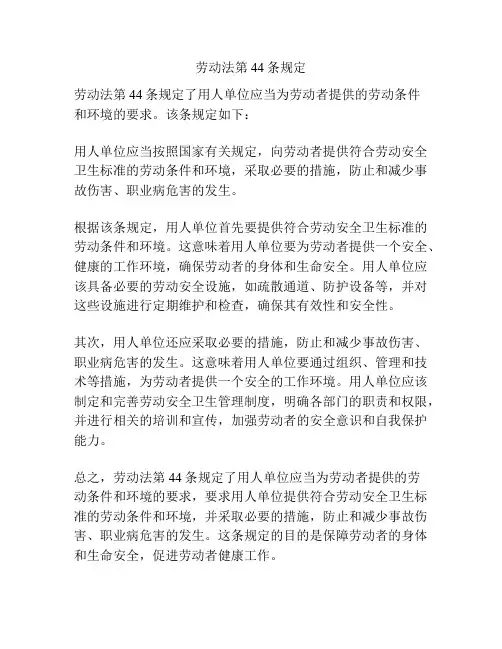 劳动法第 44 条规定

劳动法第 44 条规定了用人单位应当为劳动者提供的劳动条件和环境的要求。该条规定如下：

用人单位应当按照国家有关规定，向劳动者提供符合劳动安全卫生标准的劳动条件和环境，采取必要的措施，防止和减少事故伤害、职业病危害的发生。

根据该条规定，用人单位首先要提供符合劳动安全卫生标准的劳动条件和环境。这意味着用人单位要为劳动者提供一个安全、健康的工作环境，确保劳动者的身体和生命安全。用人单位应该具备必要的劳动安全设施，如疏散通道、防护设备等，并对这些设施进行定期维护和检查，确保其有效性和安全性。

其次，用人单位还应采取必要的措施，防止和减少事故伤害、职业病危害的发生。这意味着用人单位要通过组织、管理和技术等措施，为劳动者提供一个安全的工作环境。用人单位应该制定和完善劳动安全卫生管理制度，明确各部门的职责和权限，并进行相关的培训和宣传，加强劳动者的安全意识和自我保护能力。

总之，劳动法第 44 条规定了用人单位应当为劳动者提供的劳动条件和环境的要求，要求用人单位提供符合劳动安全卫生标准的劳动条件和环境，并采取必要的措施，防止和减少事故伤害、职业病危害的发生。这条规定的目的是保障劳动者的身体和生命安全，促进劳动者健康工作。